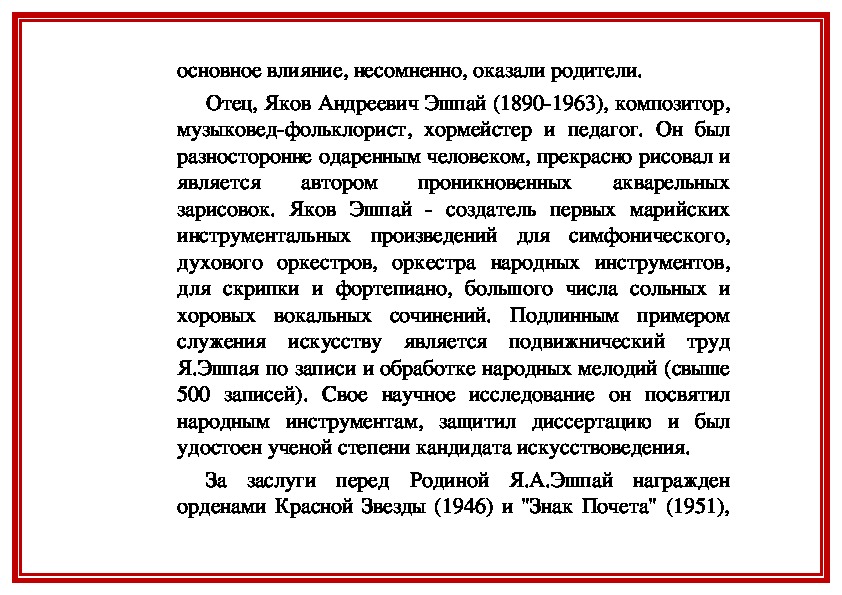 основное влияние, несомненно, оказали родители.

Отец, Яков Андреевич Эшпай (1890-1963), композитор, музыковед-фольклорист, хормейстер и педагог. Он был разносторонне одаренным человеком, прекрасно рисовал и является автором проникновенных акварельных зарисовок. Яков Эшпай - создатель первых марийских инструментальных произведений для симфонического, духового оркестров, оркестра народных инструментов, для скрипки и фортепиано, большого числа сольных и хоровых вокальных сочинений. Подлинным примером служения искусству является подвижнический труд Я.Эшпая по записи и обработке народных мелодий (свыше 500 записей). Свое научное исследование он посвятил народным инструментам, защитил диссертацию и был удостоен ученой степени кандидата искусствоведения.

За заслуги перед Родиной Я.А.Эшпай награжден орденами Красной Звезды (1946) и "Знак Почета" (1951),